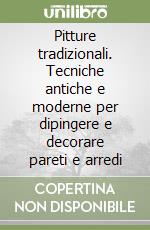 unilibro

Pitture tradizionali. Tecniche antiche e moderne per dipingere e decorare pareti e arredi

COPERTINA NON DISPONIBILE